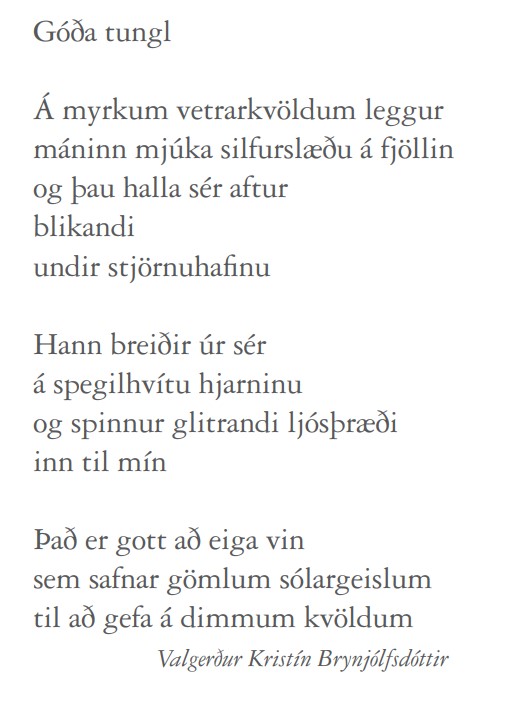 Góða tungl

Á myrkum vetrarkvöldum leggur
máninn mjúka silfurslæðu á fjöllin
og þau halla sér aftur
blikandi
undir stjörnuhafinu

Hann breiðir úr sér
á spegilhvítu hjarninu
og spinnur glitrandi ljósþræði
inn til mín

Það er gott að eiga vin
sem safnar gömlum sólargeislum
til að gefa á dimmum kvöldum

Valgerður Kristín Brynjólfsdóttir